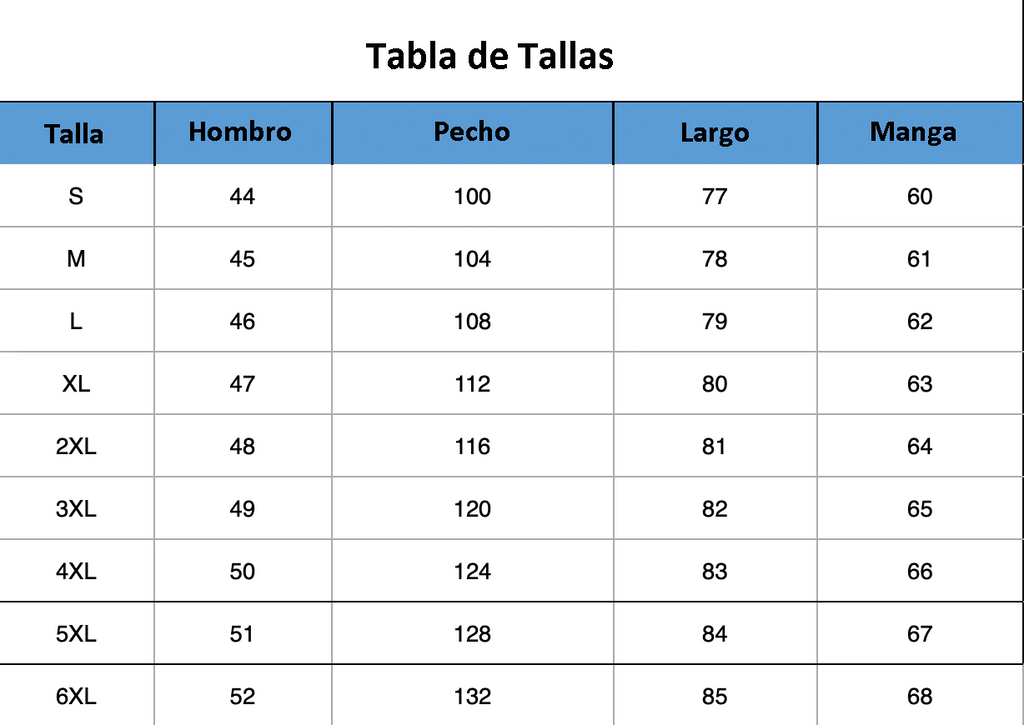 Tabla de Tallas

| Talla | Hombro | Pecho | Largo | Manga |
|---|---|---|---|---|
| S | 44 | 100 | 77 | 60 |
| M | 45 | 104 | 78 | 61 |
| L | 46 | 108 | 79 | 62 |
| XL | 47 | 112 | 80 | 63 |
| 2XL | 48 | 116 | 81 | 64 |
| 3XL | 49 | 120 | 82 | 65 |
| 4XL | 50 | 124 | 83 | 66 |
| 5XL | 51 | 128 | 84 | 67 |
| 6XL | 52 | 132 | 85 | 68 |